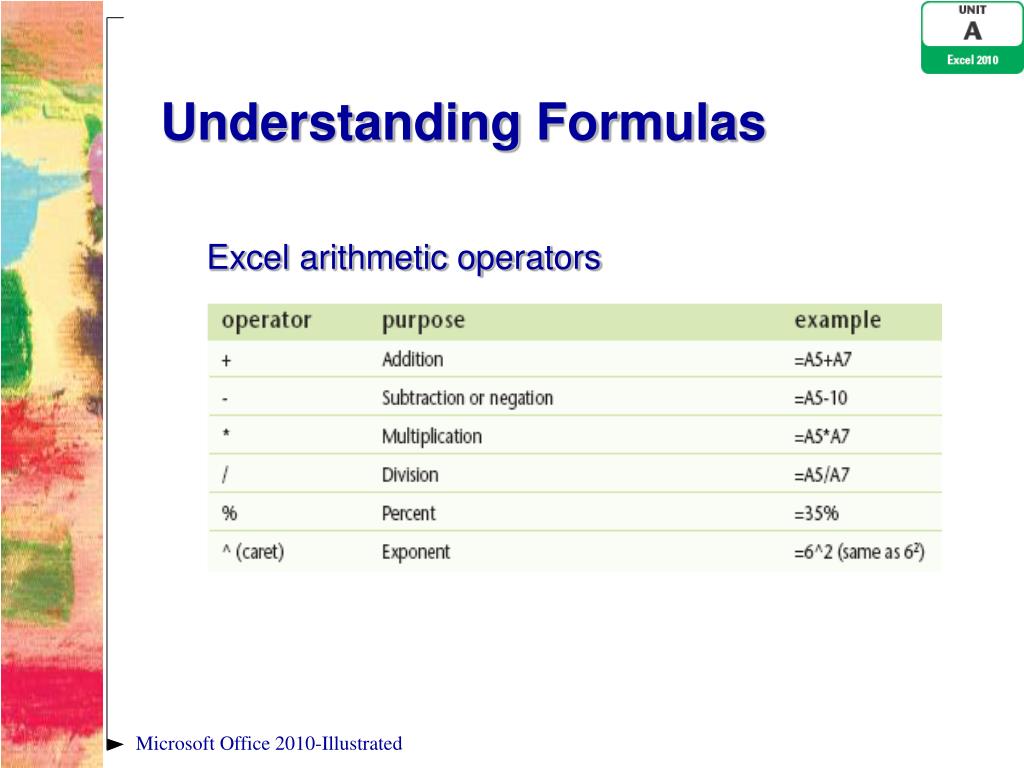 UNIT
A
Excel 2010

Understanding Formulas

Excel arithmetic operators

| operator | purpose | example |
|---|---|---|
| + | Addition | =A5+A7 |
| - | Subtraction or negation | =A5-10 |
| * | Multiplication | =A5*A7 |
| / | Division | =A5/A7 |
| % | Percent | =35% |
| ^ (caret) | Exponent | =6^2 (same as $6^2$) |

Microsoft Office 2010-Illustrated